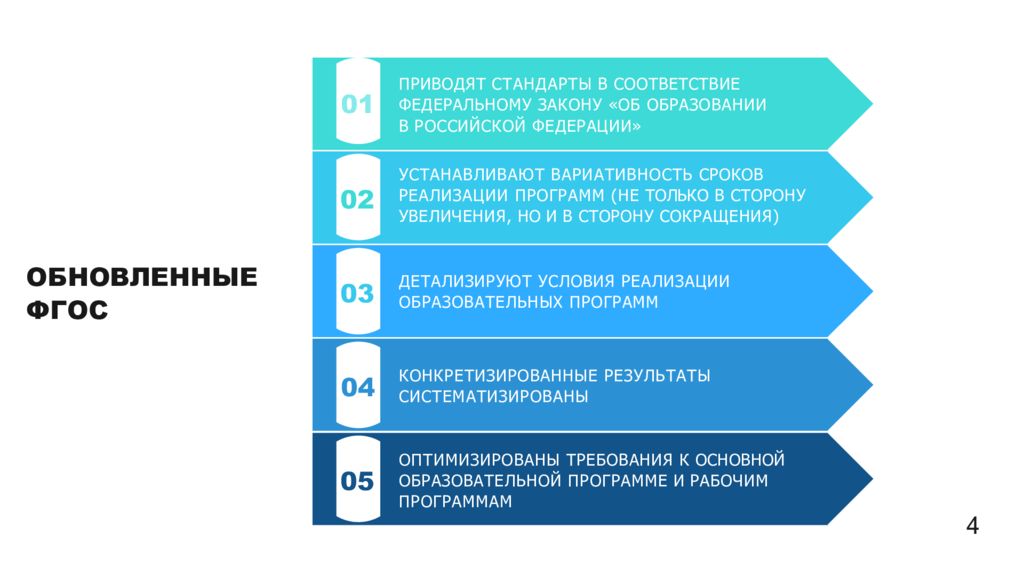 ОБНОВЛЕННЫЕ ФГОС

01
ПРИВОДЯТ СТАНДАРТЫ В СООТВЕТСТВИЕ ФЕДЕРАЛЬНОМУ ЗАКОНУ «ОБ ОБРАЗОВАНИИ В РОССИЙСКОЙ ФЕДЕРАЦИИ»

02
УСТАНАВЛИВАЮТ ВАРИАТИВНОСТЬ СРОКОВ РЕАЛИЗАЦИИ ПРОГРАММ (НЕ ТОЛЬКО В СТОРОНУ УВЕЛИЧЕНИЯ, НО И В СТОРОНУ СОКРАЩЕНИЯ)

03
ДЕТАЛИЗИРУЮТ УСЛОВИЯ РЕАЛИЗАЦИИ ОБРАЗОВАТЕЛЬНЫХ ПРОГРАММ

04
КОНКРЕТИЗИРОВАННЫЕ РЕЗУЛЬТАТЫ СИСТЕМАТИЗИРОВАНЫ

05
ОПТИМИЗИРОВАНЫ ТРЕБОВАНИЯ К ОСНОВНОЙ ОБРАЗОВАТЕЛЬНОЙ ПРОГРАММЕ И РАБОЧИМ ПРОГРАММАМ

4